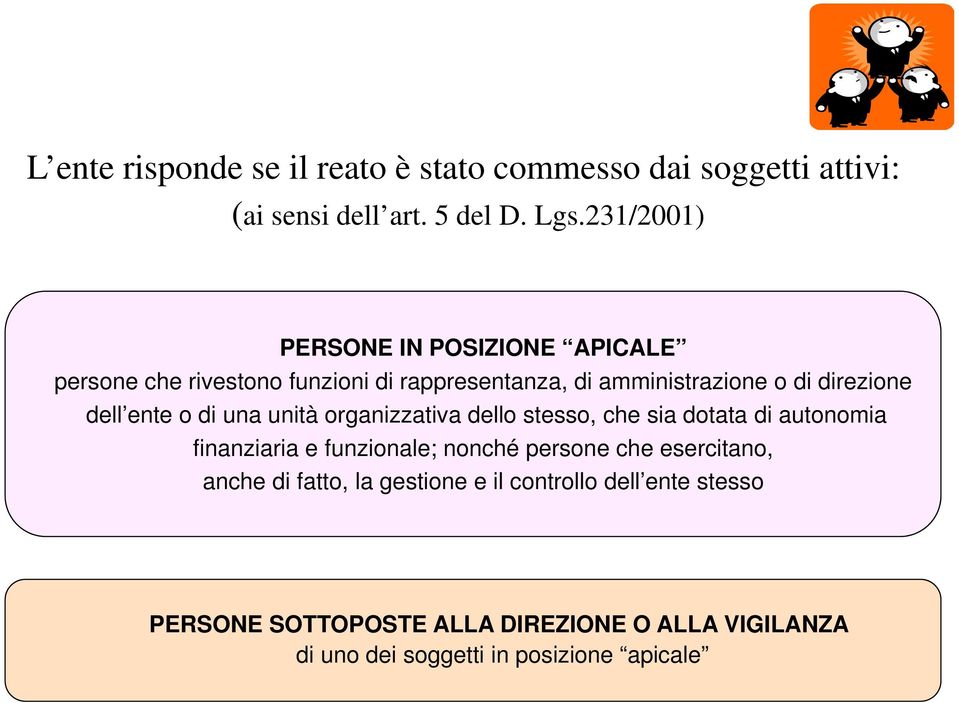 L’ente risponde se il reato è stato commesso dai soggetti attivi:
(ai sensi dell’art. 5 del D. Lgs.231/2001)

PERSONE IN POSIZIONE “APICALE”
persone che rivestono funzioni di rappresentanza, di amministrazione o di direzione dell’ente o di una unità organizzativa dello stesso, che sia dotata di autonomia finanziaria e funzionale; nonché persone che esercitano, anche di fatto, la gestione e il controllo dell’ente stesso

PERSONE SOTTOPOSTE ALLA DIREZIONE O ALLA VIGILANZA
di uno dei soggetti in posizione “apicale”